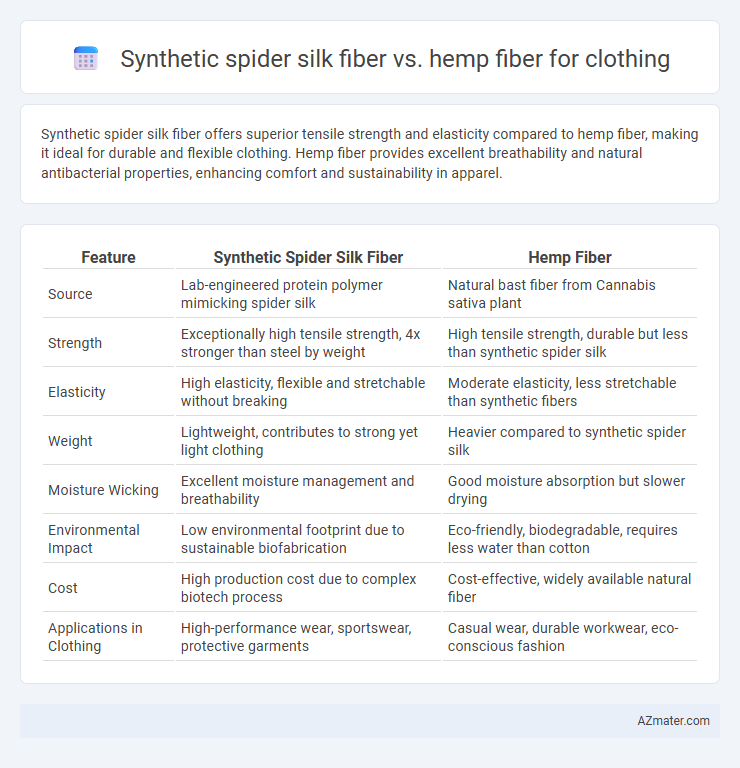 Synthetic spider silk fiber vs. hemp fiber for clothing

Synthetic spider silk fiber offers superior tensile strength and elasticity compared to hemp fiber, making it ideal for durable and flexible clothing. Hemp fiber provides excellent breathability and natural antibacterial properties, enhancing comfort and sustainability in apparel.

| Feature | Synthetic Spider Silk Fiber | Hemp Fiber |
|---|---|---|
| Source | Lab-engineered protein polymer mimicking spider silk | Natural bast fiber from Cannabis sativa plant |
| Strength | Exceptionally high tensile strength, 4x stronger than steel by weight | High tensile strength, durable but less than synthetic spider silk |
| Elasticity | High elasticity, flexible and stretchable without breaking | Moderate elasticity, less stretchable than synthetic fibers |
| Weight | Lightweight, contributes to strong yet light clothing | Heavier compared to synthetic spider silk |
| Moisture Wicking | Excellent moisture management and breathability | Good moisture absorption but slower drying |
| Environmental Impact | Low environmental footprint due to sustainable biofabrication | Eco-friendly, biodegradable, requires less water than cotton |
| Cost | High production cost due to complex biotech process | Cost-effective, widely available natural fiber |
| Applications in Clothing | High-performance wear, sportswear, protective garments | Casual wear, durable workwear, eco-conscious fashion |

AZmater.com